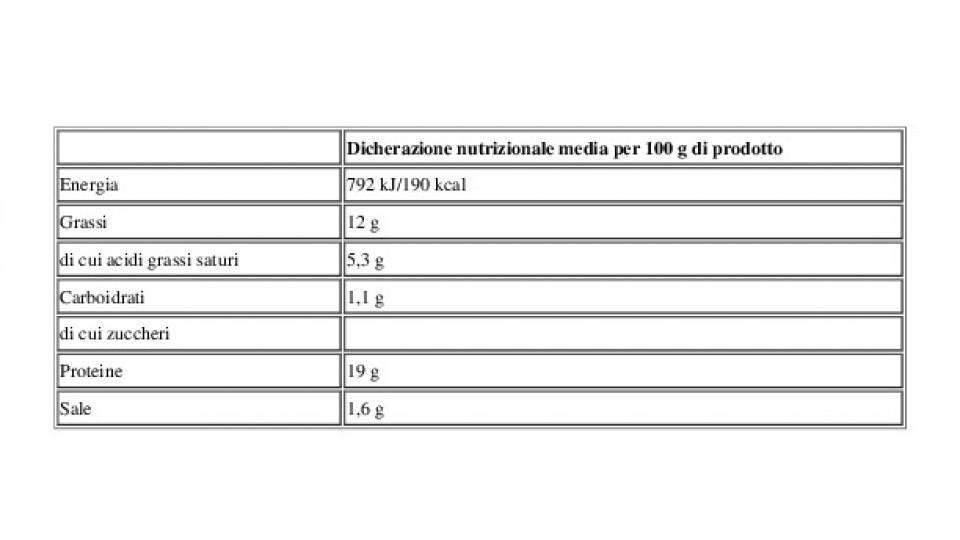 | | Dicherazione nutrizionale media per 100 g di prodotto |
|---|---|
| Energia | 792 kJ/190 kcal |
| Grassi | 12 g |
| di cui acidi grassi saturi | 5,3 g |
| Carboidrati | 1,1 g |
| di cui zuccheri | |
| Proteine | 19 g |
| Sale | 1,6 g |